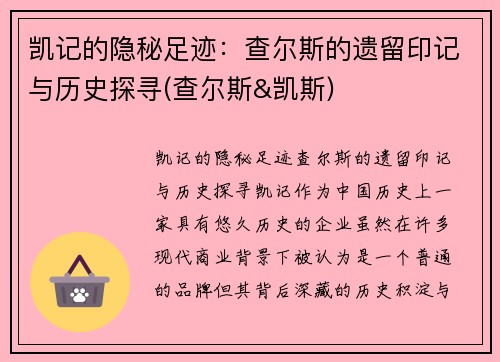 凯记的隐秘足迹：查尔斯的遗留印记与历史探寻(查尔斯&凯斯)

凯记的隐秘足迹查尔斯的遗留印记与历史探寻凯记作为中国历史上一家具有悠久历史的企业虽然在许多现代商业背景下被认为是一个普通的品牌但其背后深藏的历史积淀与